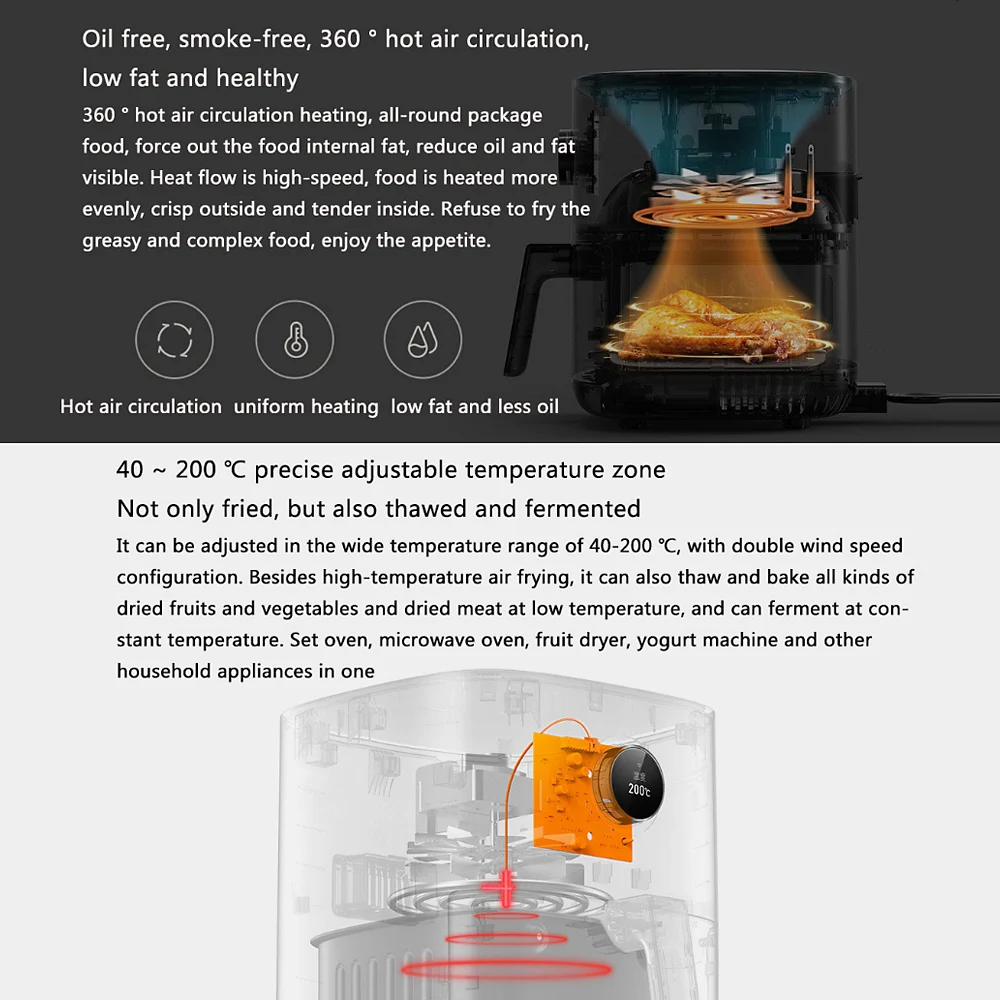 Oil free, smoke-free, 360 ° hot air circulation, low fat and healthy

360 ° hot air circulation heating, all-round package food, force out the food internal fat, reduce oil and fat visible. Heat flow is high-speed, food is heated more evenly, crisp outside and tender inside. Refuse to fry the greasy and complex food, enjoy the appetite.

Hot air circulation uniform heating low fat and less oil

40 ~ 200 ℃ precise adjustable temperature zone
Not only fried, but also thawed and fermented

It can be adjusted in the wide temperature range of 40-200 ℃, with double wind speed configuration. Besides high-temperature air frying, it can also thaw and bake all kinds of dried fruits and vegetables and dried meat at low temperature, and can ferment at constant temperature. Set oven, microwave oven, fruit dryer, yogurt machine and other household appliances in one

200℃